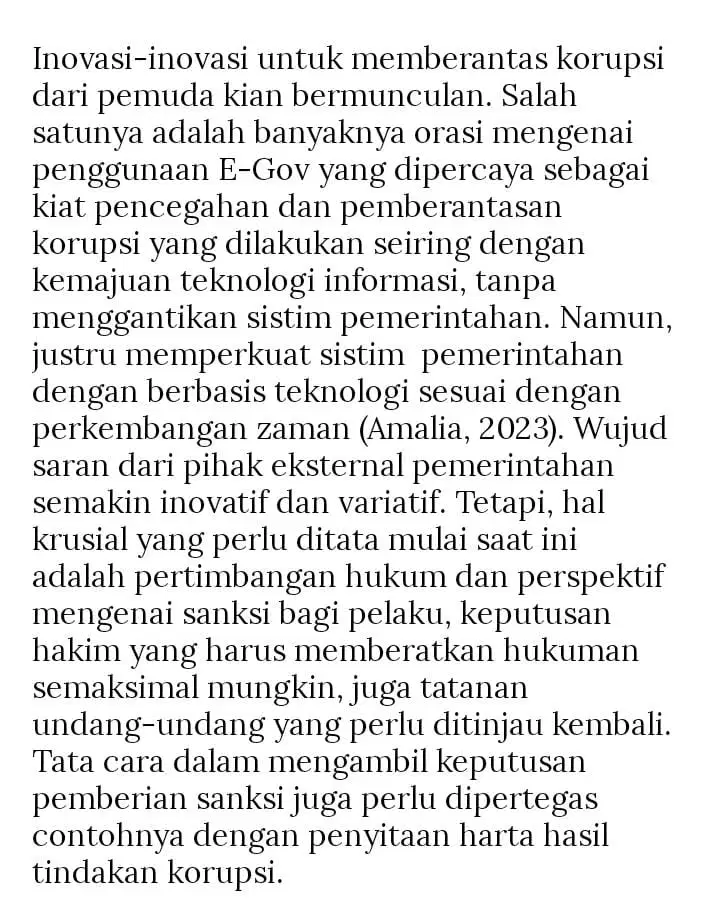 Inovasi-inovasi untuk memberantas korupsi dari pemuda kian bermunculan. Salah satunya adalah banyaknya orasi mengenai penggunaan E-Gov yang dipercaya sebagai kiat pencegahan dan pemberantasan korupsi yang dilakukan seiring dengan kemajuan teknologi informasi, tanpa menggantikan sistim pemerintahan. Namun, justru memperkuat sistim pemerintahan dengan berbasis teknologi sesuai dengan perkembangan zaman (Amalia, 2023). Wujud saran dari pihak eksternal pemerintahan semakin inovatif dan variatif. Tetapi, hal krusial yang perlu ditata mulai saat ini adalah pertimbangan hukum dan perspektif mengenai sanksi bagi pelaku, keputusan hakim yang harus memberatkan hukuman semaksimal mungkin, juga tatanan undang-undang yang perlu ditinjau kembali. Tata cara dalam mengambil keputusan pemberian sanksi juga perlu dipertegas contohnya dengan penyitaan harta hasil tindakan korupsi.